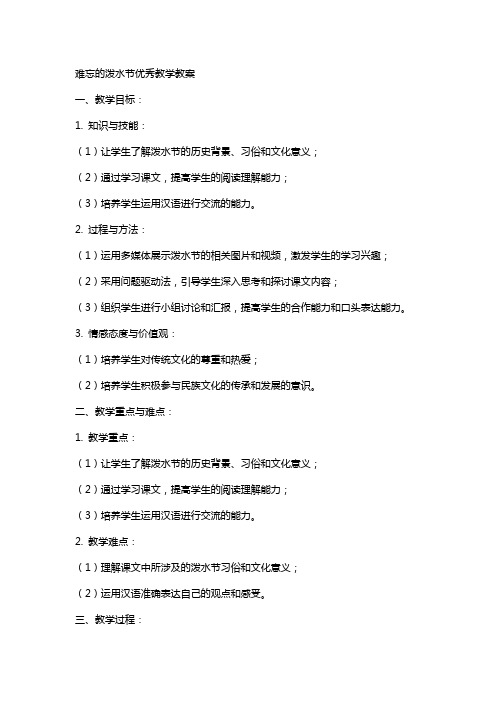 难忘的泼水节优秀教学教案

一、教学目标：

1. 知识与技能：

（1）让学生了解泼水节的历史背景、习俗和文化意义；

（2）通过学习课文，提高学生的阅读理解能力；

（3）培养学生运用汉语进行交流的能力。

2. 过程与方法：

（1）运用多媒体展示泼水节的相关图片和视频，激发学生的学习兴趣；

（2）采用问题驱动法，引导学生深入思考和探讨课文内容；

（3）组织学生进行小组讨论和汇报，提高学生的合作能力和口头表达能力。

3. 情感态度与价值观：

（1）培养学生对传统文化的尊重和热爱；

（2）培养学生积极参与民族文化的传承和发展的意识。

二、教学重点与难点：

1. 教学重点：

（1）让学生了解泼水节的历史背景、习俗和文化意义；

（2）通过学习课文，提高学生的阅读理解能力；

（3）培养学生运用汉语进行交流的能力。

2. 教学难点：

（1）理解课文中所涉及的泼水节习俗和文化意义；

（2）运用汉语准确表达自己的观点和感受。

三、教学过程：